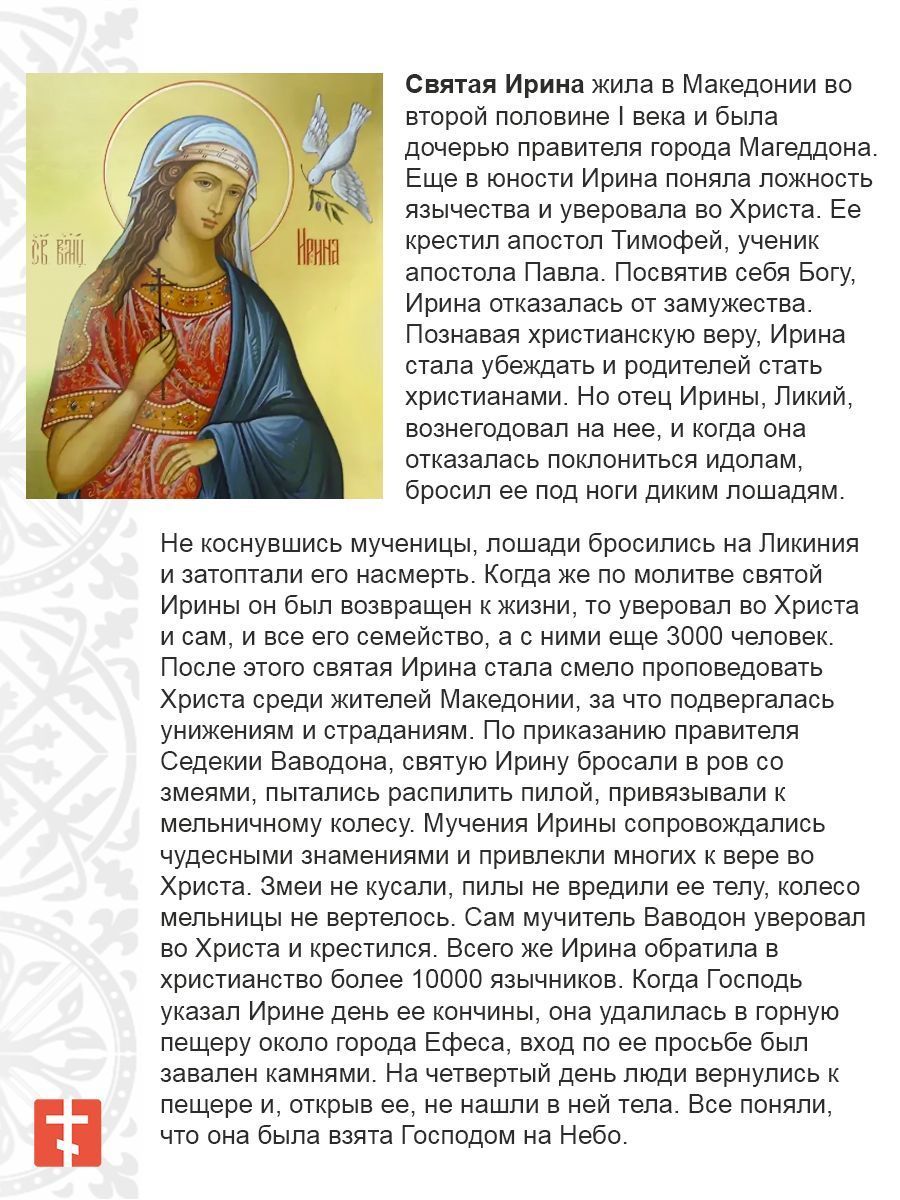 СВ ВМЦ

Ирина

Святая Ирина жила в Македонии во второй половине I века и была дочерью правителя города Магеддона. Еще в юности Ирина поняла ложность язычества и уверовала во Христа. Ее крестил апостол Тимофей, ученик апостола Павла. Посвятив себя Богу, Ирина отказалась от замужества. Познавая христианскую веру, Ирина стала убеждать и родителей стать христианами. Но отец Ирины, Ликий, вознегодовал на нее, и когда она отказалась поклониться идолам, бросил ее под ноги диким лошадям.

Не коснувшись мученицы, лошади бросились на Ликиния и затоптали его насмерть. Когда же по молитве святой Ирины он был возвращен к жизни, то уверовал во Христа и сам, и все его семейство, а с ними еще 3000 человек. После этого святая Ирина стала смело проповедовать Христа среди жителей Македонии, за что подвергалась унижениям и страданиям. По приказанию правителя Седекии Ваводона, святую Ирину бросали в ров со змеями, пытались распилить пилой, привязывали к мельничному колесу. Мучения Ирины сопровождались чудесными знамениями и привлекли многих к вере во Христа. Змеи не кусали, пилы не вредили ее телу, колесо мельницы не вертелось. Сам мучитель Ваводон уверовал во Христа и крестился. Всего же Ирина обратила в христианство более 10000 язычников. Когда Господь указал Ирине день ее кончины, она удалилась в горную пещеру около города Ефеса, вход по ее просьбе был завален камнями. На четвертый день люди вернулись к пещере и, открыв ее, не нашли в ней тела. Все поняли, что она была взята Господом на Небо.